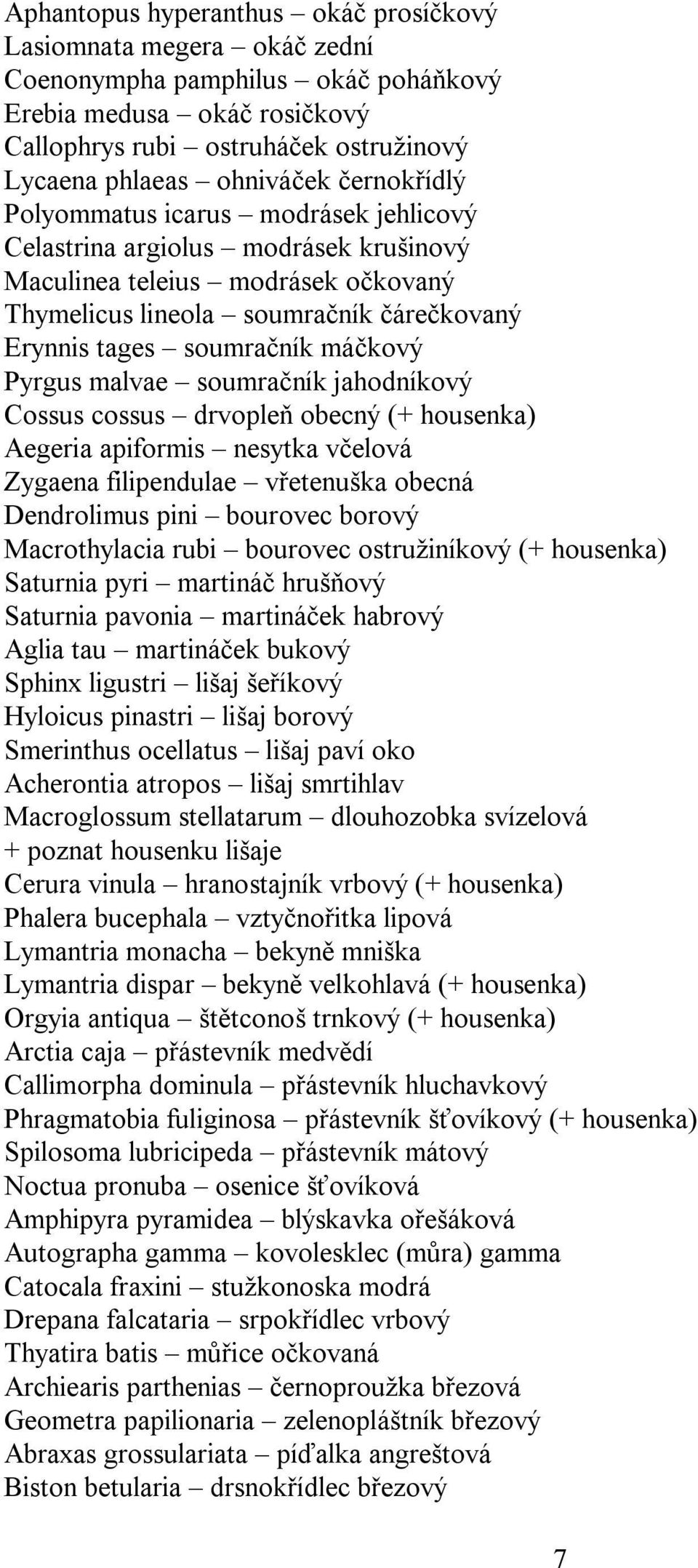 Aphantopus hyperanthus – okáč prosíčkový
Lasiomnata megera – okáč zední
Coenonympha pamphilus – okáč poháňkový
Erebia medusa – okáč rosičkový
Callophrys rubi – ostruháček ostružinový
Lycaena phlaeas – ohniváček černokřídlý
Polyommatus icarus – modrásek jehlicový
Celastrina argiolus – modrásek krušinový
Maculinea teleius – modrásek očkovaný
Thymelicus lineola – soumračník čárečkovaný
Erynnis tages – soumračník máčkový
Pyrgus malvae – soumračník jahodníkový
Cossus cossus – drvopleň obecný (+ housenka)
Aegeria apiformis – nesytka včelová
Zygaena filipendulae – vřetenuška obecná
Dendrolimus pini – bourovec borový
Macrothylacia rubi – bourovec ostružiníkový (+ housenka)
Saturnia pyri – martináč hrušňový
Saturnia pavonia – martináček habrový
Aglia tau – martináček bukový
Sphinx ligustri – lišaj šeříkový
Hyloicus pinastri – lišaj borový
Smerinthus ocellatus – lišaj paví oko
Acherontia atropos – lišaj smrtihlav
Macroglossum stellatarum – dlouhozobka svízelová
+ poznat housenku lišaje
Cerura vinula – hranostajník vrbový (+ housenka)
Phalera bucephala – vztyčnořitka lipová
Lymantria monacha – bekyně mniška
Lymantria dispar – bekyně velkohlavá (+ housenka)
Orgyia antiqua – štětconoš trnkový (+ housenka)
Arctia caja – přástevník medvědí
Callimorpha dominula – přástevník hluchavkový
Phragmatobia fuliginosa – přástevník šťovíkový (+ housenka)
Spilosoma lubricipeda – přástevník mátový
Noctua pronuba – osenice šťovíková
Amphipyra pyramidea – blýskavka ořešáková
Autographa gamma – kovolesklec (můra) gamma
Catocala fraxini – stužkonoska modrá
Drepana falcataria – srpokřídlec vrbový
Thyatira batis – můřice očkovaná
Archiearis parthenias – černoproužka březová
Geometra papilionaria – zelenopláštník březový
Abraxas grossulariata – píďalka angreštová
Biston betularia – drsnokřídlec březový

7